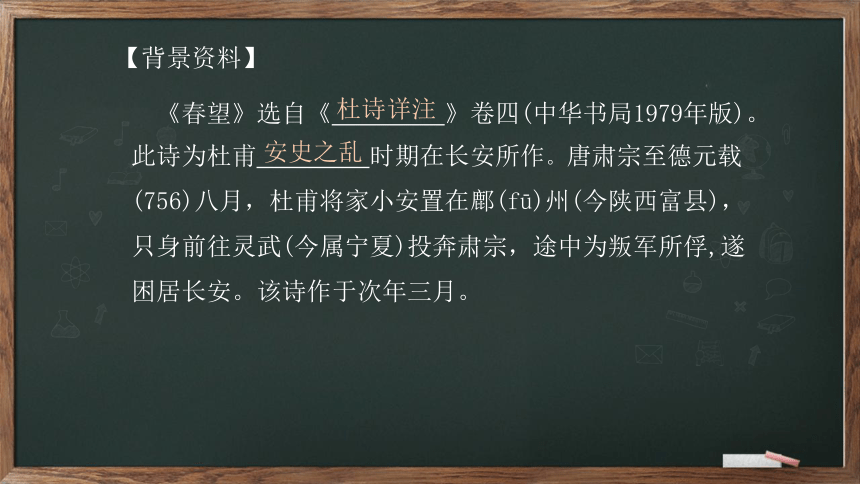 【背景资料】

《春望》选自《杜诗详注》卷四(中华书局1979年版)。此诗为杜甫安史之乱时期在长安所作。唐肃宗至德元载(756)八月，杜甫将家小安置在鄜(fū)州(今陕西富县)，只身前往灵武(今属宁夏)投奔肃宗，途中为叛军所俘,遂困居长安。该诗作于次年三月。